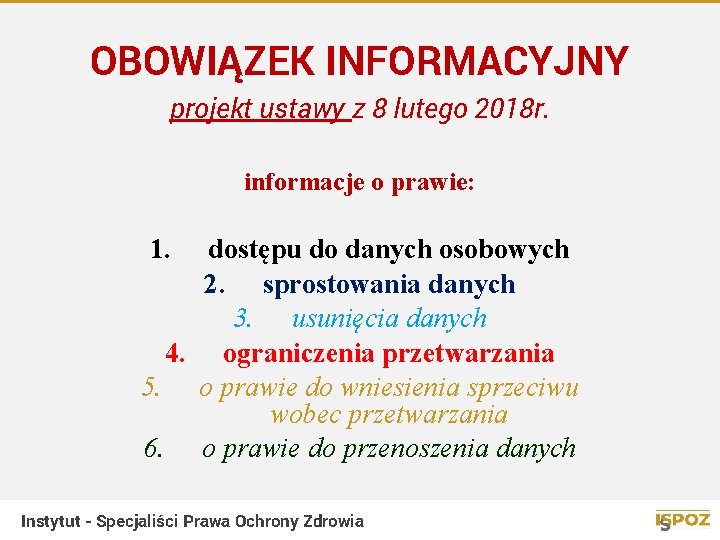 OBOWIĄZEK INFORMACYJNY

projekt ustawy z 8 lutego 2018r.

informacje o prawie:

1. dostępu do danych osobowych
2. sprostowania danych
3. usunięcia danych
4. ograniczenia przetwarzania
5. o prawie do wniesienia sprzeciwu wobec przetwarzania
6. o prawie do przenoszenia danych

Instytut - Specjaliści Prawa Ochrony Zdrowia

ISPOZ

5